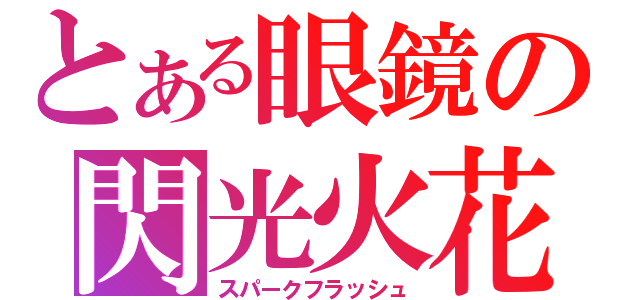 とある眼鏡の
閃光火花
スパークフラッシュ